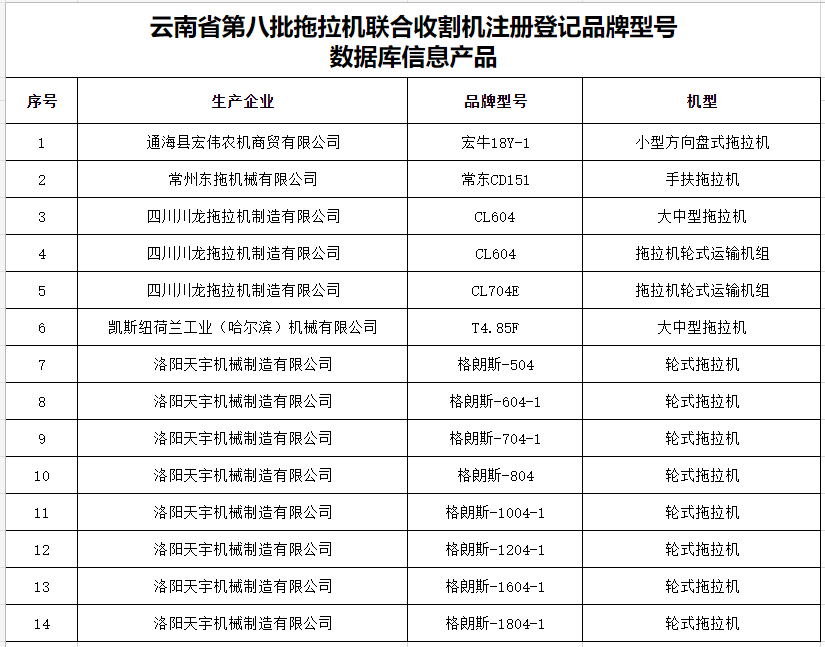 云南省第八批拖拉机联合收割机注册登记品牌型号
数据库信息产品

| 序号 | 生产企业 | 品牌型号 | 机型 |
|---|---|---|---|
| 1 | 通海县宏伟农机商贸有限公司 | 宏牛18Y-1 | 小型方向盘式拖拉机 |
| 2 | 常州东拖机械有限公司 | 常东CD151 | 手扶拖拉机 |
| 3 | 四川川龙拖拉机制造有限公司 | CL604 | 大中型拖拉机 |
| 4 | 四川川龙拖拉机制造有限公司 | CL604 | 拖拉机轮式运输机组 |
| 5 | 四川川龙拖拉机制造有限公司 | CL704E | 拖拉机轮式运输机组 |
| 6 | 凯斯纽荷兰工业（哈尔滨）机械有限公司 | T4.85F | 大中型拖拉机 |
| 7 | 洛阳天宇机械制造有限公司 | 格朗斯-504 | 轮式拖拉机 |
| 8 | 洛阳天宇机械制造有限公司 | 格朗斯-604-1 | 轮式拖拉机 |
| 9 | 洛阳天宇机械制造有限公司 | 格朗斯-704-1 | 轮式拖拉机 |
| 10 | 洛阳天宇机械制造有限公司 | 格朗斯-804 | 轮式拖拉机 |
| 11 | 洛阳天宇机械制造有限公司 | 格朗斯-1004-1 | 轮式拖拉机 |
| 12 | 洛阳天宇机械制造有限公司 | 格朗斯-1204-1 | 轮式拖拉机 |
| 13 | 洛阳天宇机械制造有限公司 | 格朗斯-1604-1 | 轮式拖拉机 |
| 14 | 洛阳天宇机械制造有限公司 | 格朗斯-1804-1 | 轮式拖拉机 |